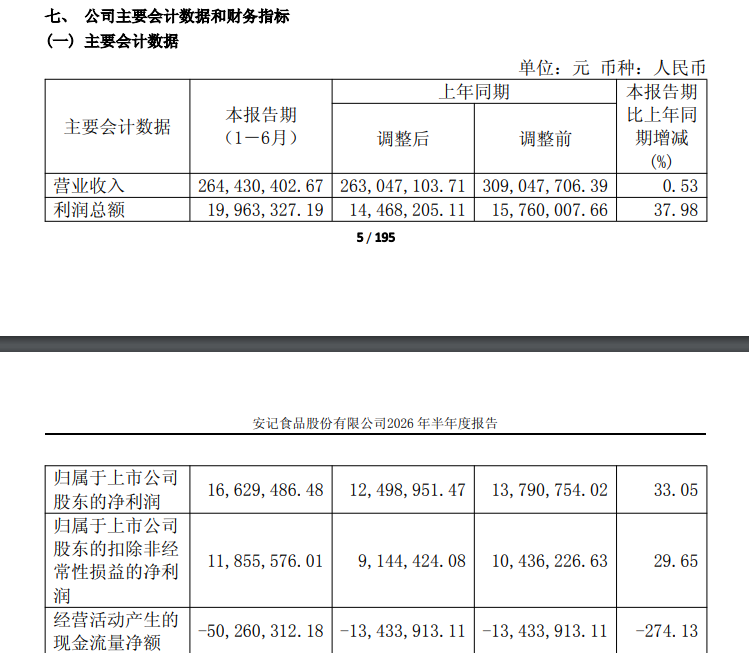 七、 公司主要会计数据和财务指标
（一）主要会计数据

单位：元 币种：人民币

| 主要会计数据 | 本报告期（1－6月） | 上年同期 调整后 | 上年同期 调整前 | 本报告期比上年同期增减(%) |
|---|---|---|---|---|
| 营业收入 | 264，430，402.67 | 263，047，103.71 | 309，047，706.39 | 0.53 |
| 利润总额 | 19，963，327.19 | 14，468，205.11 | 15，760，007.66 | 37.98 |

5 / 195

安记食品股份有限公司2026 年半年度报告

| | | | | |
|---|---|---|---|---|
| 归属于上市公司股东的净利润 | 16，629，486.48 | 12，498，951.47 | 13，790，754.02 | 33.05 |
| 归属于上市公司股东的扣除非经常性损益的净利润 | 11，855，576.01 | 9，144，424.08 | 10，436，226.63 | 29.65 |
| 经营活动产生的现金流量净额 | -50，260，312.18 | -13，433，913.11 | -13，433，913.11 | -274.13 |